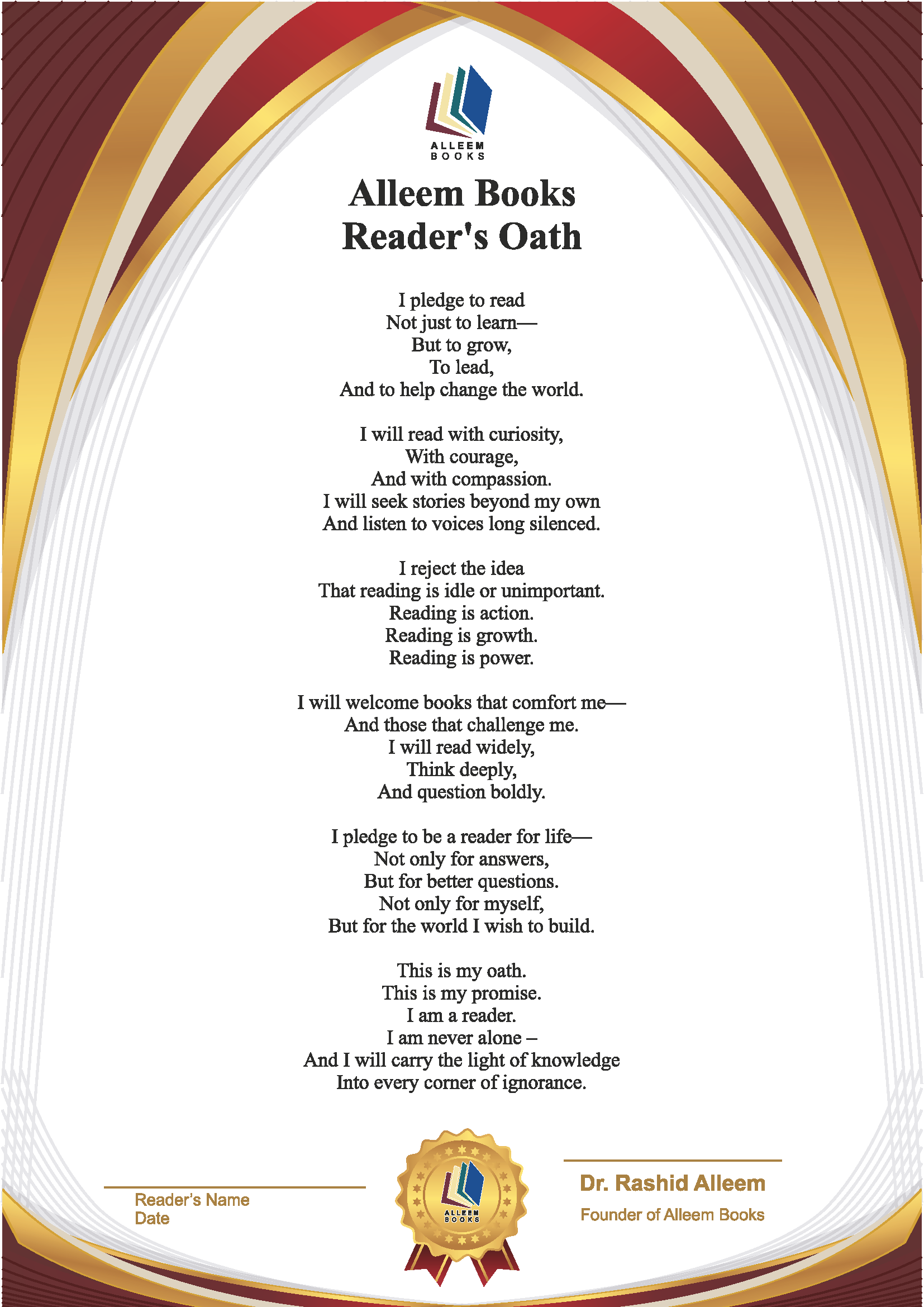 ALLEEM
BOOKS

Alleem Books
Reader's Oath

I pledge to read
Not just to learn—
But to grow,
To lead,
And to help change the world.

I will read with curiosity,
With courage,
And with compassion.
I will seek stories beyond my own
And listen to voices long silenced.

I reject the idea
That reading is idle or unimportant.
Reading is action.
Reading is growth.
Reading is power.

I will welcome books that comfort me—
And those that challenge me.
I will read widely,
Think deeply,
And question boldly.

I pledge to be a reader for life—
Not only for answers,
But for better questions.
Not only for myself,
But for the world I wish to build.

This is my oath.
This is my promise.
I am a reader.
I am never alone –
And I will carry the light of knowledge
Into every corner of ignorance.

Reader's Name
Date

ALLEEM
BOOKS

Dr. Rashid Alleem
Founder of Alleem Books